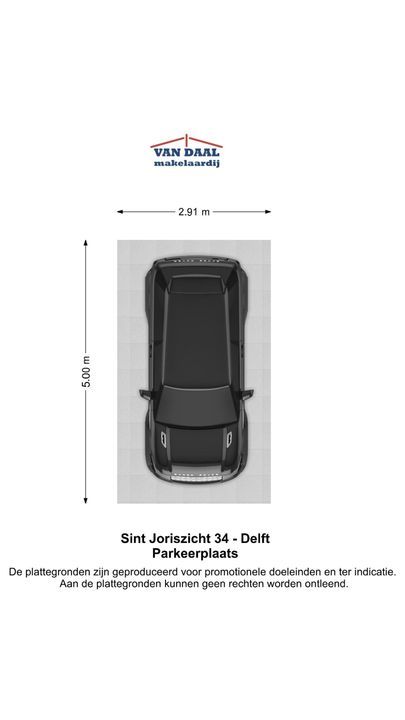 VAN DAAL
makelaardij

2.91 m

5.00 m

Sint Joriszicht 34 - Delft
Parkeerplaats

De plattegronden zijn geproduceerd voor promotionele doeleinden en ter indicatie. Aan de plattegronden kunnen geen rechten worden ontleend.